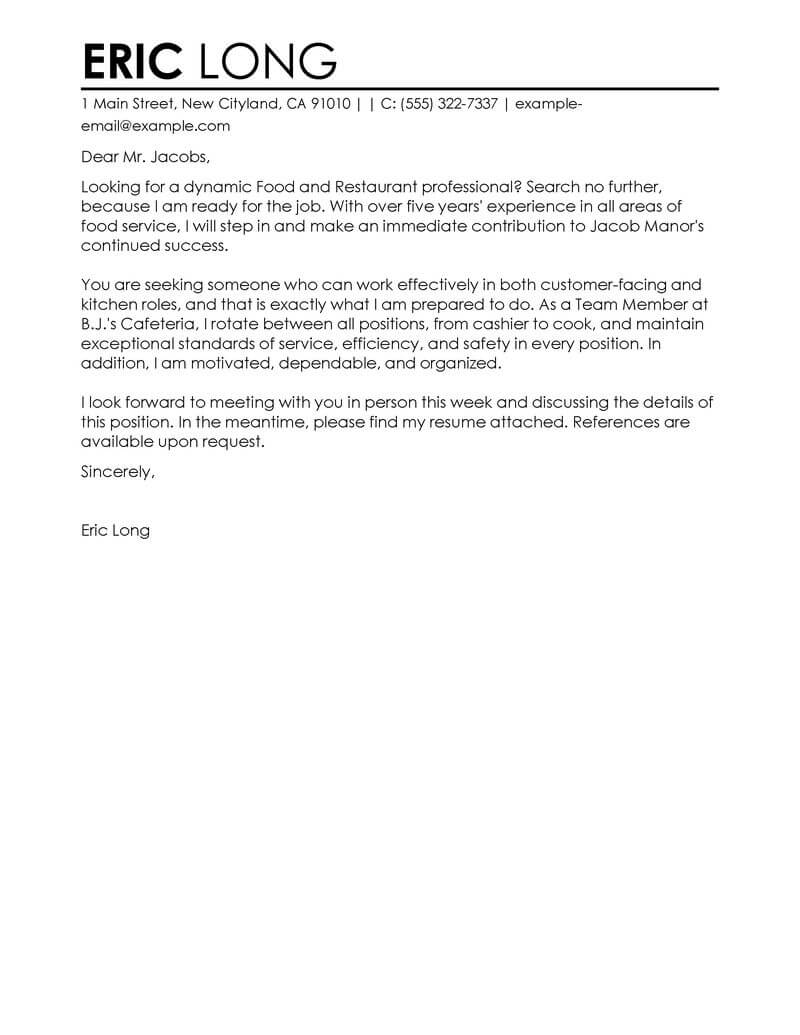 ERIC LONG

1 Main Street, New Cityland, CA 91010 | | C: (555) 322-7337 | example-email@example.com

Dear Mr. Jacobs,

Looking for a dynamic Food and Restaurant professional? Search no further, because I am ready for the job. With over five years' experience in all areas of food service, I will step in and make an immediate contribution to Jacob Manor's continued success.

You are seeking someone who can work effectively in both customer-facing and kitchen roles, and that is exactly what I am prepared to do. As a Team Member at B.J.'s Cafeteria, I rotate between all positions, from cashier to cook, and maintain exceptional standards of service, efficiency, and safety in every position. In addition, I am motivated, dependable, and organized.

I look forward to meeting with you in person this week and discussing the details of this position. In the meantime, please find my resume attached. References are available upon request.

Sincerely,

Eric Long